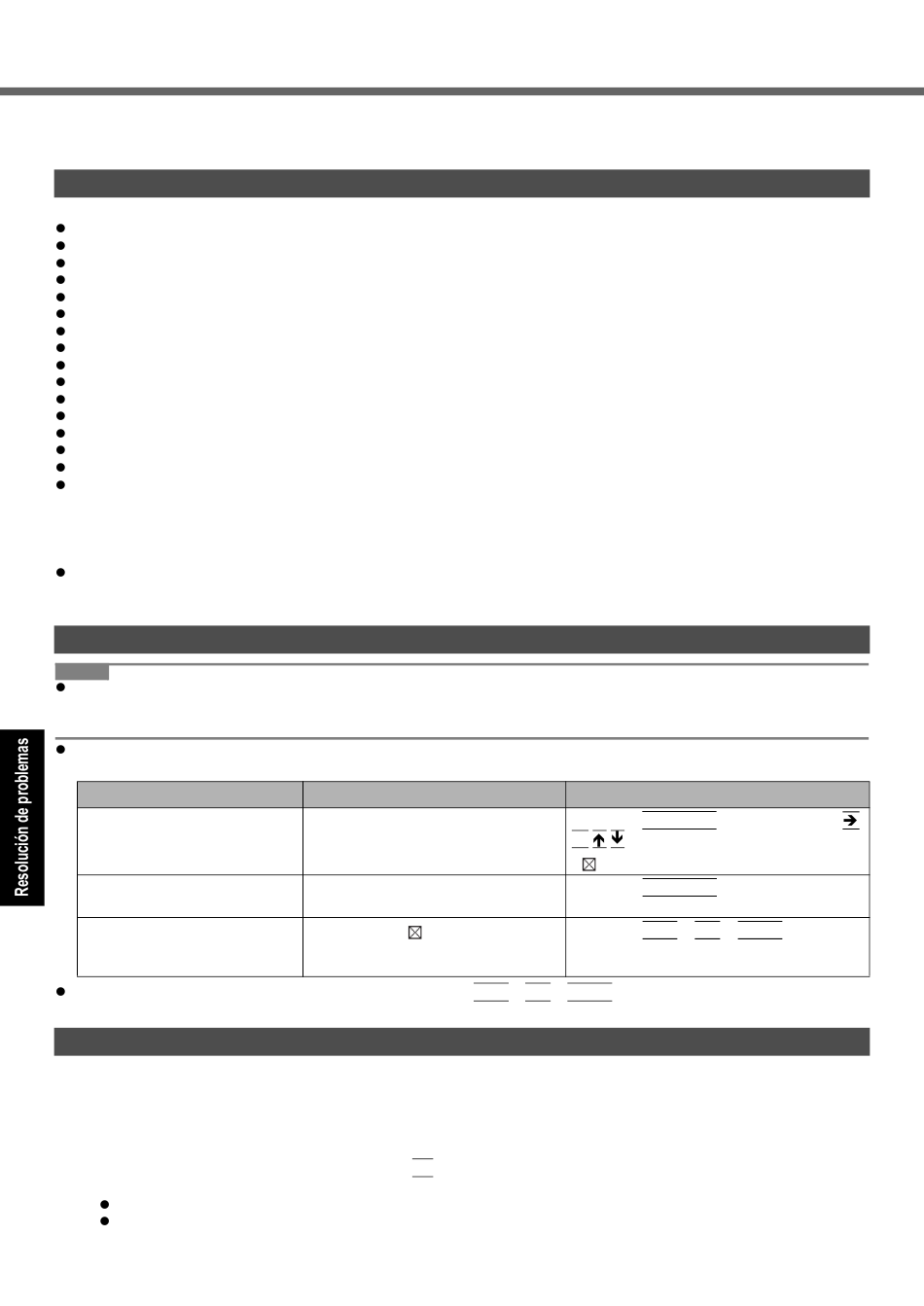 Resolución de problemas